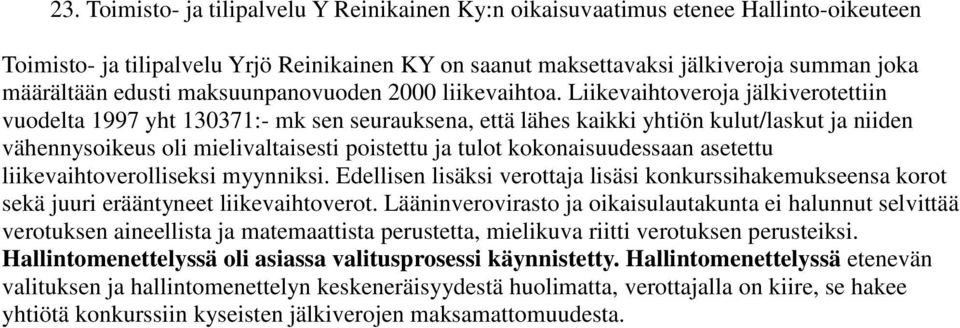 23. Toimisto- ja tilipalvelu Y Reinikainen Ky:n oikaisuvaatimus etenee Hallinto-oikeuteen

Toimisto- ja tilipalvelu Yrjö Reinikainen KY on saanut maksettavaksi jälkiveroja summan joka määrältään edusti maksuunpanovuoden 2000 liikevaihtoa. Liikevaihtoveroja jälkiverotettiin vuodelta 1997 yht 130371:- mk sen seurauksena, että lähes kaikki yhtiön kulut/laskut ja niiden vähennysoikeus oli mielivaltaisesti poistettu ja tulot kokonaisuudessaan asetettu liikevaihtoverolliseksi myynniksi. Edellisen lisäksi verottaja lisäsi konkurssihakemukseensa korot sekä juuri erääntyneet liikevaihtoverot. Lääninverovirasto ja oikaisulautakunta ei halunnut selvittää verotuksen aineellista ja matemaattista perustetta, mielikuva riitti verotuksen perusteiksi. Hallintomenettelyssä oli asiassa valitusprosessi käynnistetty. Hallintomenettelyssä etenevän valituksen ja hallintomenettelyn keskeneräisyydestä huolimatta, verottajalla on kiire, se hakee yhtiötä konkurssiin kyseisten jälkiverojen maksamattomuudesta.